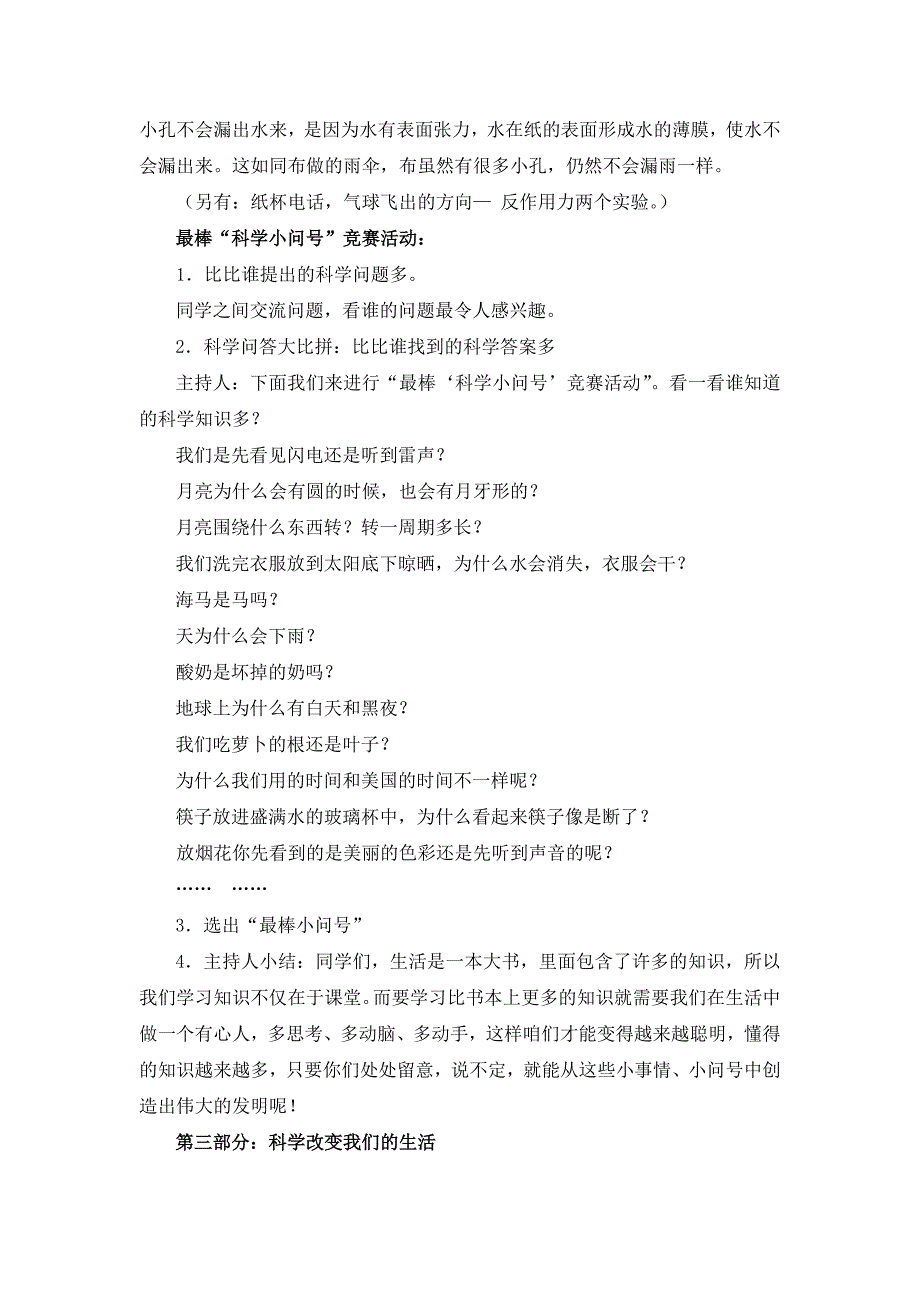 小孔不会漏出水来，是因为水有表面张力，水在纸的表面形成水的薄膜，使水不会漏出来。这如同布做的雨伞，布虽然有很多小孔，仍然不会漏雨一样。

（另有：纸杯电话，气球飞出的方向— 反作用力两个实验。）

最棒“科学小问号”竞赛活动：

1．比比谁提出的科学问题多。

同学之间交流问题，看谁的问题最令人感兴趣。

2．科学问答大比拼：比比谁找到的科学答案多

主持人：下面我们来进行“最棒‘科学小问号’竞赛活动”。看一看谁知道的科学知识多？

我们是先看见闪电还是听到雷声？

月亮为什么会有圆的时候，也会有月牙形的？

月亮围绕什么东西转？转一周期多长？

我们洗完衣服放到太阳底下晾晒，为什么水会消失，衣服会干？

海马是马吗？

天为什么会下雨？

酸奶是坏掉的奶吗？

地球上为什么有白天和黑夜？

我们吃萝卜的根还是叶子？

为什么我们用的时间和美国的时间不一样呢？

筷子放进盛满水的玻璃杯中，为什么看起来筷子像是断了？

放烟花你先看到的是美丽的色彩还是先听到声音的呢？

…… ……

3．选出“最棒小问号”

4．主持人小结：同学们，生活是一本大书，里面包含了许多的知识，所以我们学习知识不仅在于课堂。而要学习比书本上更多的知识就需要我们在生活中做一个有心人，多思考、多动脑、多动手，这样咱们才能变得越来越聪明，懂得的知识越来越多，只要你们处处留意，说不定，就能从这些小事情、小问号中创造出伟大的发明呢！

第三部分：科学改变我们的生活